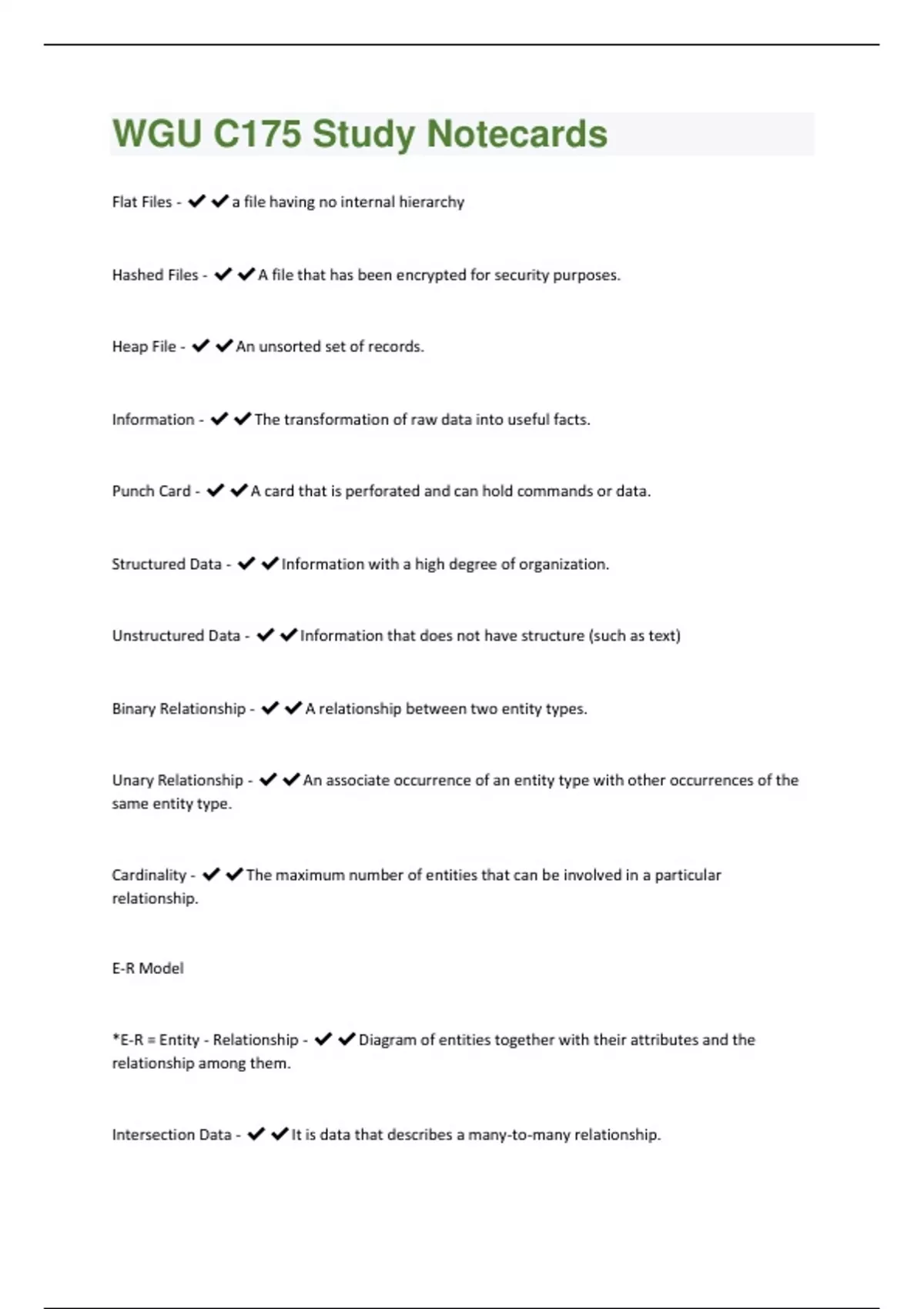 WGU C175 Study Notecards

Flat Files - ✔✔a file having no internal hierarchy

Hashed Files - ✔✔A file that has been encrypted for security purposes.

Heap File - ✔✔An unsorted set of records.

Information - ✔✔The transformation of raw data into useful facts.

Punch Card - ✔✔A card that is perforated and can hold commands or data.

Structured Data - ✔✔Information with a high degree of organization.

Unstructured Data - ✔✔Information that does not have structure (such as text)

Binary Relationship - ✔✔A relationship between two entity types.

Unary Relationship - ✔✔An associate occurrence of an entity type with other occurrences of the same entity type.

Cardinality - ✔✔The maximum number of entities that can be involved in a particular relationship.

E-R Model

*E-R = Entity - Relationship - ✔✔Diagram of entities together with their attributes and the relationship among them.

Intersection Data - ✔✔It is data that describes a many-to-many relationship.